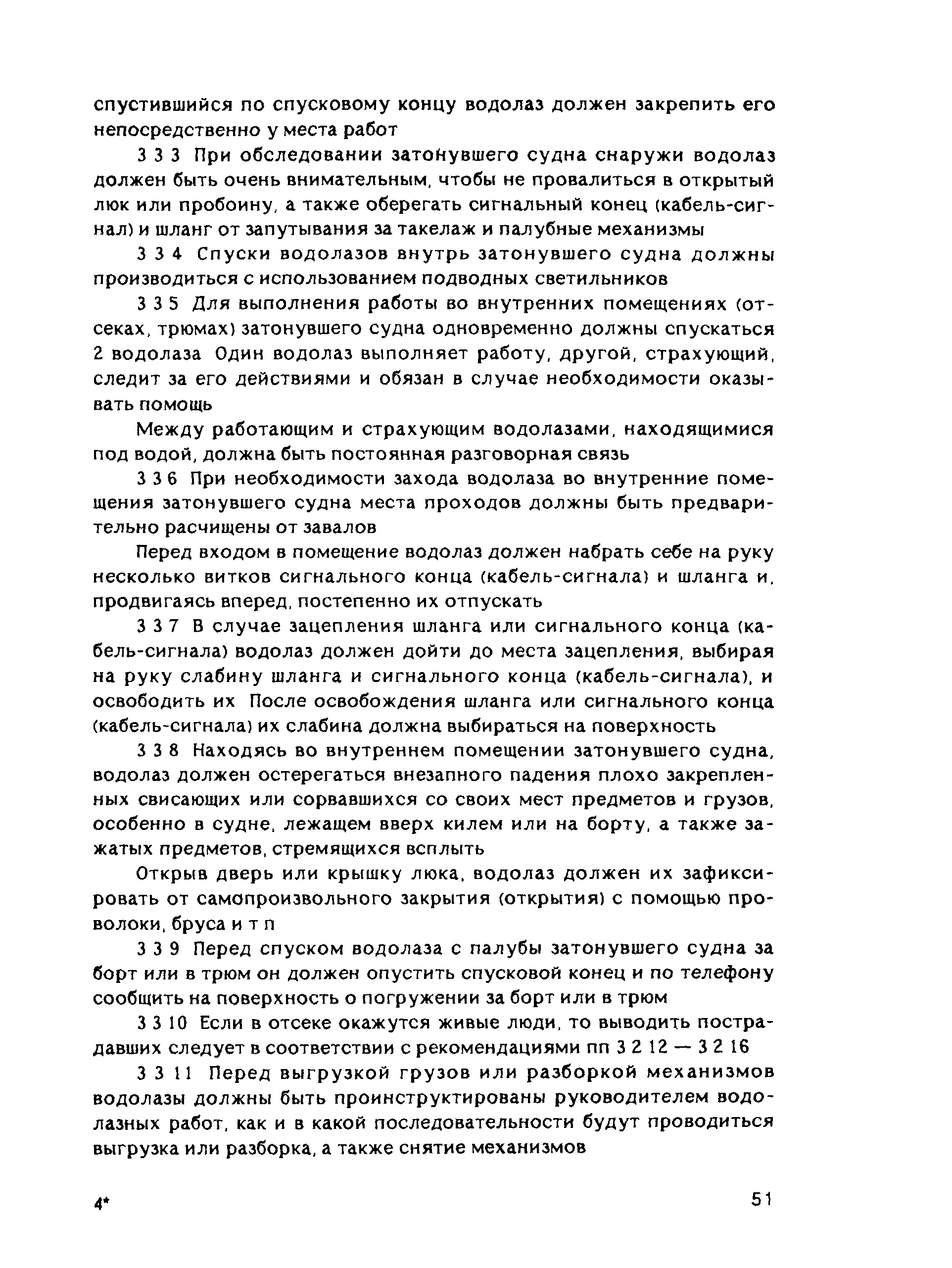 спустившийся по спусковому концу водолаз должен закрепить его непосредственно у места работ

3 3 3 При обследовании затонувшего судна снаружи водолаз должен быть очень внимательным, чтобы не провалиться в открытый люк или пробоину, а также оберегать сигнальный конец (кабель-сигнал) и шланг от запутывания за такелаж и палубные механизмы

3 3 4 Спуски водолазов внутрь затонувшего судна должны производиться с использованием подводных светильников

3 3 5 Для выполнения работы во внутренних помещениях (отсеках, трюмах) затонувшего судна одновременно должны спускаться 2 водолаза Один водолаз выполняет работу, другой, страхующий, следит за его действиями и обязан в случае необходимости оказывать помощь

Между работающим и страхующим водолазами, находящимися под водой, должна быть постоянная разговорная связь

3 3 6 При необходимости захода водолаза во внутренние помещения затонувшего судна места проходов должны быть предварительно расчищены от завалов

Перед входом в помещение водолаз должен набрать себе на руку несколько витков сигнального конца (кабель-сигнала) и шланга и, продвигаясь вперед, постепенно их отпускать

3 3 7 В случае зацепления шланга или сигнального конца (кабель-сигнала) водолаз должен дойти до места зацепления, выбирая на руку слабину шланга и сигнального конца (кабель-сигнала), и освободить их После освобождения шланга или сигнального конца (кабель-сигнала) их слабина должна выбираться на поверхность

3 3 8 Находясь во внутреннем помещении затонувшего судна, водолаз должен остерегаться внезапного падения плохо закрепленных свисающих или сорвавшихся со своих мест предметов и грузов, особенно в судне, лежащем вверх килем или на борту, а также зажатых предметов, стремящихся всплыть

Открыв дверь или крышку люка, водолаз должен их зафиксировать от самопроизвольного закрытия (открытия) с помощью проволоки, бруса и т п

3 3 9 Перед спуском водолаза с палубы затонувшего судна за борт или в трюм он должен опустить спусковой конец и по телефону сообщить на поверхность о погружении за борт или в трюм

3 3 10 Если в отсеке окажутся живые люди, то выводить пострадавших следует в соответствии с рекомендациями пп 3 2 12 — 3 2 16

3 3 11 Перед выгрузкой грузов или разборкой механизмов водолазы должны быть проинструктированы руководителем водолазных работ, как и в какой последовательности будут проводиться выгрузка или разборка, а также снятие механизмов

4*

51